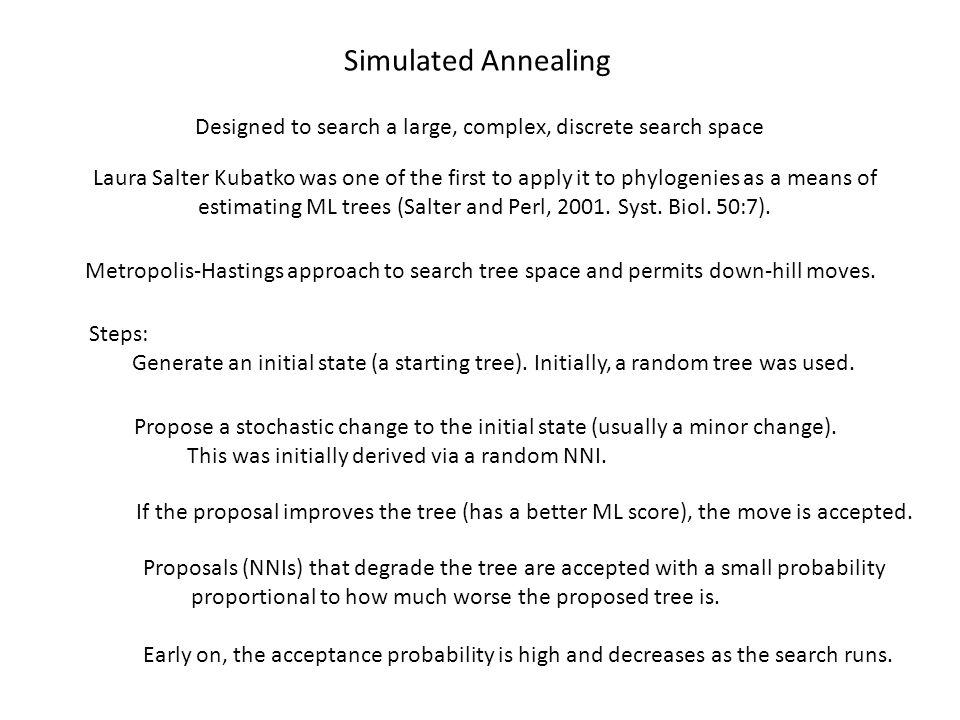 Simulated Annealing

Designed to search a large, complex, discrete search space

Laura Salter Kubatko was one of the first to apply it to phylogenies as a means of estimating ML trees (Salter and Perl, 2001. Syst. Biol. 50:7).

Metropolis-Hastings approach to search tree space and permits down-hill moves.

Steps:
Generate an initial state (a starting tree). Initially, a random tree was used.

Propose a stochastic change to the initial state (usually a minor change).
This was initially derived via a random NNI.

If the proposal improves the tree (has a better ML score), the move is accepted.

Proposals (NNIs) that degrade the tree are accepted with a small probability proportional to how much worse the proposed tree is.

Early on, the acceptance probability is high and decreases as the search runs.